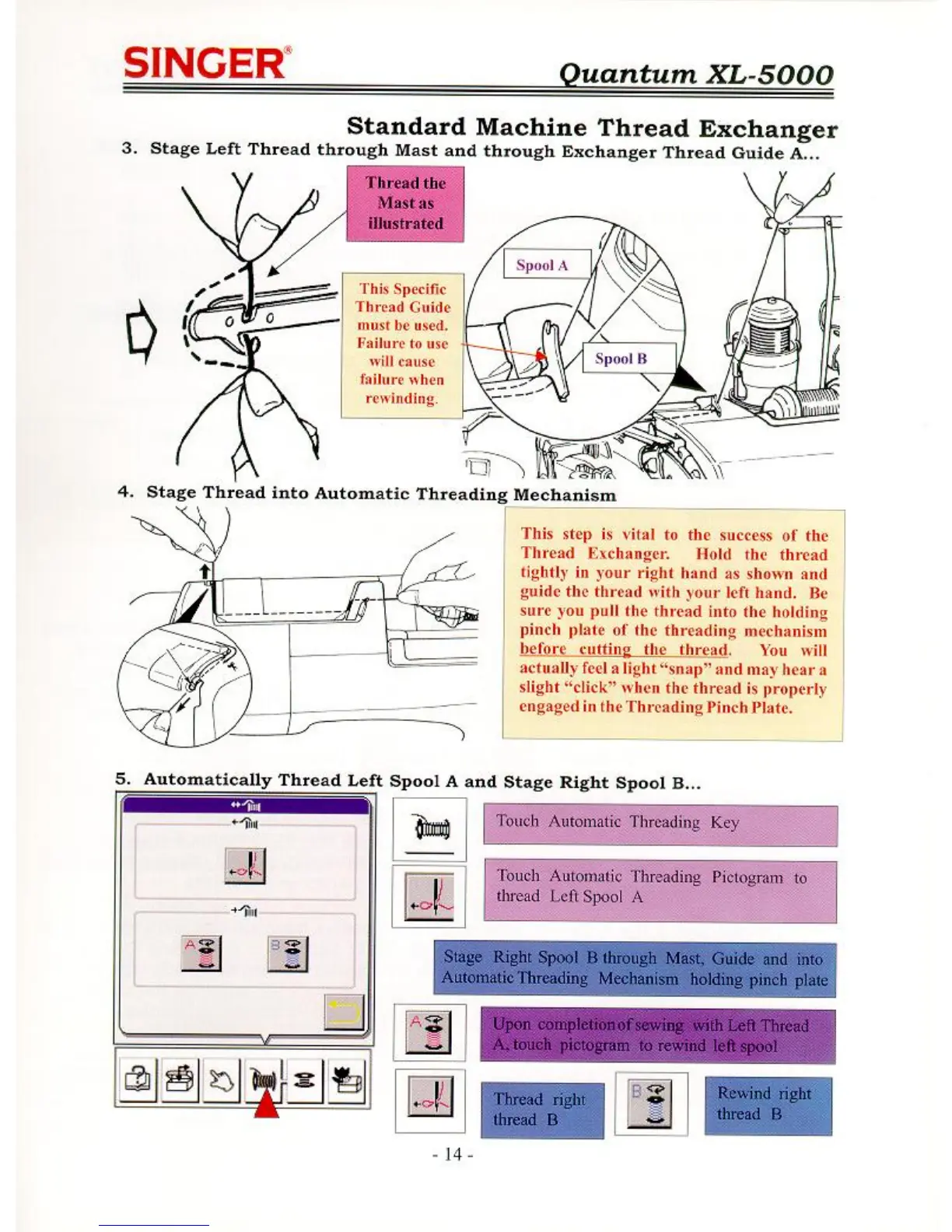 SINGER®

Quantum XL-5000

Standard Machine Thread Exchanger

3. Stage Left Thread through Mast and through Exchanger Thread Guide A...

Thread the Mast as illustrated

This Specific Thread Guide must be used. Failure to use will cause failure when rewinding.

Spool A

Spool B

4. Stage Thread into Automatic Threading Mechanism

This step is vital to the success of the Thread Exchanger. Hold the thread tightly in your right hand as shown and guide the thread with your left hand. Be sure you pull the thread into the holding pinch plate of the threading mechanism before cutting the thread. You will actually feel a light "snap" and may hear a slight "click" when the thread is properly engaged in the Threading Pinch Plate.

5. Automatically Thread Left Spool A and Stage Right Spool B...

A

B

Touch Automatic Threading Key

Touch Automatic Threading Pictogram to thread Left Spool A

Stage Right Spool B through Mast, Guide and into Automatic Threading Mechanism holding pinch plate

A

Upon completion of sewing with Left Thread A, touch pictogram to rewind left spool

Thread right thread B

B

Rewind right thread B

- 14 -